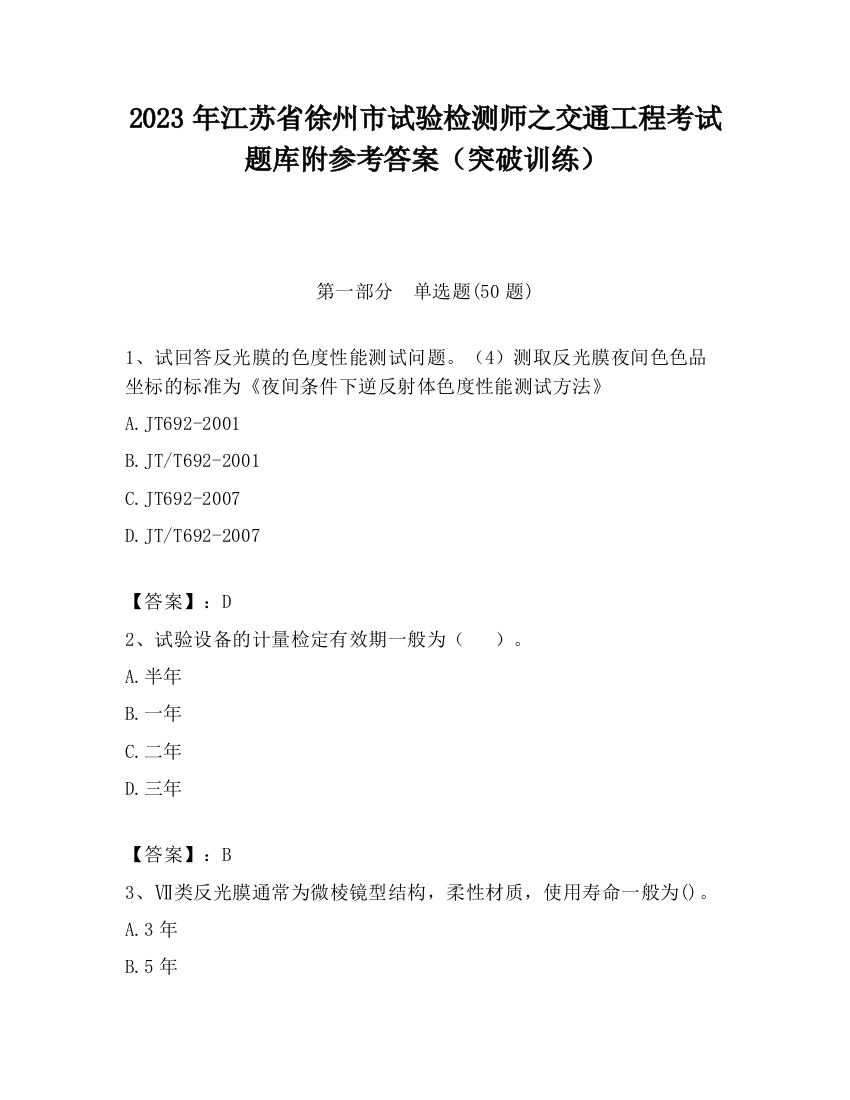 2023 年江苏省徐州市试验检测师之交通工程考试题库附参考答案（突破训练）

第一部分　单选题(50 题)

1、试回答反光膜的色度性能测试问题。（4）测取反光膜夜间色色品坐标的标准为《夜间条件下逆反射体色度性能测试方法》

A. JT692-2001

B. JT/T692-2001

C. JT692-2007

D. JT/T692-2007

【答案】：D

2、试验设备的计量检定有效期一般为（　　）。

A. 半年

B. 一年

C. 二年

D. 三年

【答案】：B

3、Ⅶ类反光膜通常为微棱镜型结构，柔性材质，使用寿命一般为()。

A. 3 年

B. 5 年